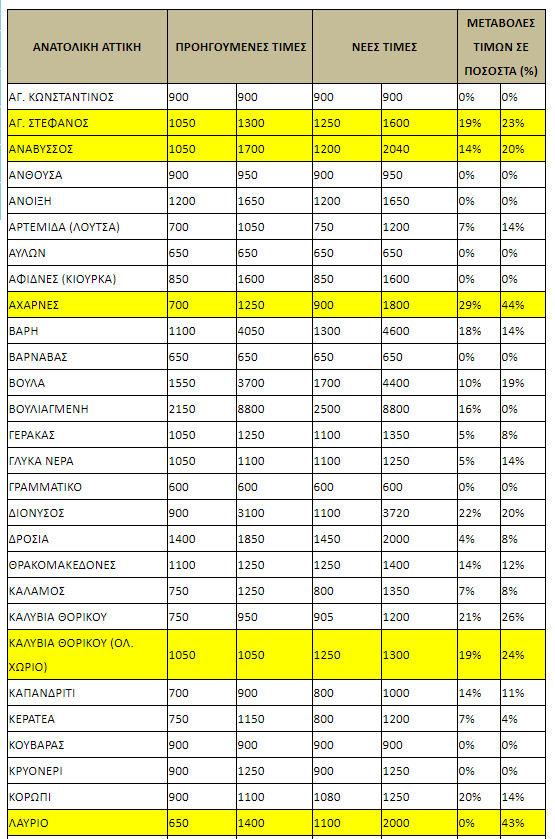 | ΑΝΑΤΟΛΙΚΗ ΑΤΤΙΚΗ | ΠΡΟΗΓΟΥΜΕΝΕΣ ΤΙΜΕΣ | | ΝΕΕΣ ΤΙΜΕΣ | | ΜΕΤΑΒΟΛΕΣ ΤΙΜΩΝ ΣΕ ΠΟΣΟΣΤΑ (%) | |
|---|---|---|---|---|---|---|
| ΑΓ. ΚΩΝΣΤΑΝΤΙΝΟΣ | 900 | 900 | 900 | 900 | 0% | 0% |
| ΑΓ. ΣΤΕΦΑΝΟΣ | 1050 | 1300 | 1250 | 1600 | 19% | 23% |
| ΑΝΑΒΥΣΣΟΣ | 1050 | 1700 | 1200 | 2040 | 14% | 20% |
| ΑΝΘΟΥΣΑ | 900 | 950 | 900 | 950 | 0% | 0% |
| ΑΝΟΙΞΗ | 1200 | 1650 | 1200 | 1650 | 0% | 0% |
| ΑΡΤΕΜΙΔΑ (ΛΟΥΤΣΑ) | 700 | 1050 | 750 | 1200 | 7% | 14% |
| ΑΥΛΩΝ | 650 | 650 | 650 | 650 | 0% | 0% |
| ΑΦΙΔΝΕΣ (ΚΙΟΥΡΚΑ) | 850 | 1600 | 850 | 1600 | 0% | 0% |
| ΑΧΑΡΝΕΣ | 700 | 1250 | 900 | 1800 | 29% | 44% |
| ΒΑΡΗ | 1100 | 4050 | 1300 | 4600 | 18% | 14% |
| ΒΑΡΝΑΒΑΣ | 650 | 650 | 650 | 650 | 0% | 0% |
| ΒΟΥΛΑ | 1550 | 3700 | 1700 | 4400 | 10% | 19% |
| ΒΟΥΛΙΑΓΜΕΝΗ | 2150 | 8800 | 2500 | 8800 | 16% | 0% |
| ΓΕΡΑΚΑΣ | 1050 | 1250 | 1100 | 1350 | 5% | 8% |
| ΓΛΥΚΑ ΝΕΡΑ | 1050 | 1100 | 1100 | 1250 | 5% | 14% |
| ΓΡΑΜΜΑΤΙΚΟ | 600 | 600 | 600 | 600 | 0% | 0% |
| ΔΙΟΝΥΣΟΣ | 900 | 3100 | 1100 | 3720 | 22% | 20% |
| ΔΡΟΣΙΑ | 1400 | 1850 | 1450 | 2000 | 4% | 8% |
| ΘΡΑΚΟΜΑΚΕΔΟΝΕΣ | 1100 | 1250 | 1250 | 1400 | 14% | 12% |
| ΚΑΛΑΜΟΣ | 750 | 1250 | 800 | 1350 | 7% | 8% |
| ΚΑΛΥΒΙΑ ΘΟΡΙΚΟΥ | 750 | 950 | 905 | 1200 | 21% | 26% |
| ΚΑΛΥΒΙΑ ΘΟΡΙΚΟΥ (ΟΛ. ΧΩΡΙΟ) | 1050 | 1050 | 1250 | 1300 | 19% | 24% |
| ΚΑΠΑΝΔΡΙΤΙ | 700 | 900 | 800 | 1000 | 14% | 11% |
| ΚΕΡΑΤΕΑ | 750 | 1150 | 800 | 1200 | 7% | 4% |
| ΚΟΥΒΑΡΑΣ | 900 | 900 | 900 | 900 | 0% | 0% |
| ΚΡΥΟΝΕΡΙ | 900 | 1250 | 900 | 1250 | 0% | 0% |
| ΚΟΡΩΠΙ | 900 | 1100 | 1080 | 1250 | 20% | 14% |
| ΛΑΥΡΙΟ | 650 | 1400 | 1100 | 2000 | 0% | 43% |